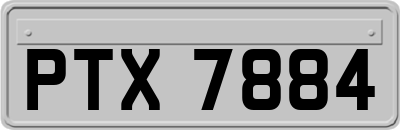 PTX 7884